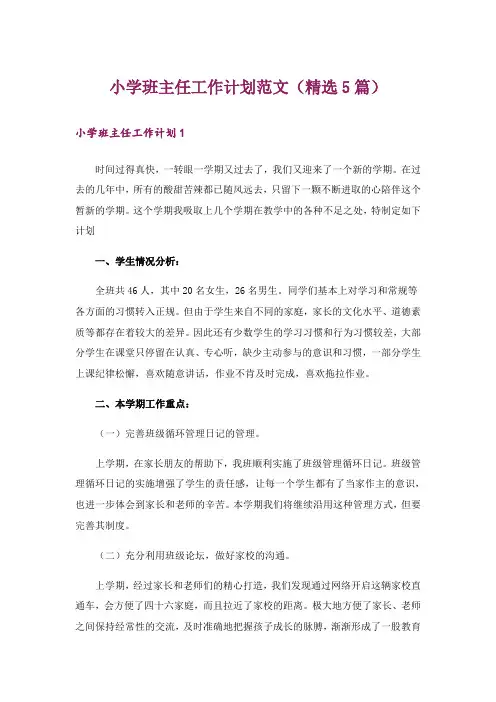 小学班主任工作计划范文（精选5篇）

小学班主任工作计划1

时间过得真快，一转眼一学期又过去了，我们又迎来了一个新的学期。在过去的几年中，所有的酸甜苦辣都已随风远去，只留下一颗不断进取的心陪伴这个暂新的学期。这个学期我吸取上几个学期在教学中的各种不足之处，特制定如下计划

一、学生情况分析：

全班共46人，其中20名女生，26名男生。同学们基本上对学习和常规等各方面的习惯转入正规。但由于学生来自不同的家庭，家长的文化水平、道德素质等都存在着较大的差异。因此还有少数学生的学习习惯和行为习惯较差，大部分学生在课堂只停留在认真、专心听，缺少主动参与的意识和习惯，一部分学生上课纪律松懈，喜欢随意讲话，作业不肯及时完成，喜欢拖拉作业。

二、本学期工作重点：

（一）完善班级循环管理日记的管理。

上学期，在家长朋友的帮助下，我班顺利实施了班级管理循环日记。班级管理循环日记的实施增强了学生的责任感，让每一个学生都有了当家作主的意识，也进一步体会到家长和老师的辛苦。本学期我们将继续沿用这种管理方式，但要完善其制度。

（二）充分利用班级论坛，做好家校的沟通。

上学期，经过家长和老师们的精心打造，我们发现通过网络开启这辆家校直通车，会方便了四十六家庭，而且拉近了家校的距离。极大地方便了家长、老师之间保持经常性的交流，及时准确地把握孩子成长的脉膊，渐渐形成了一股教育